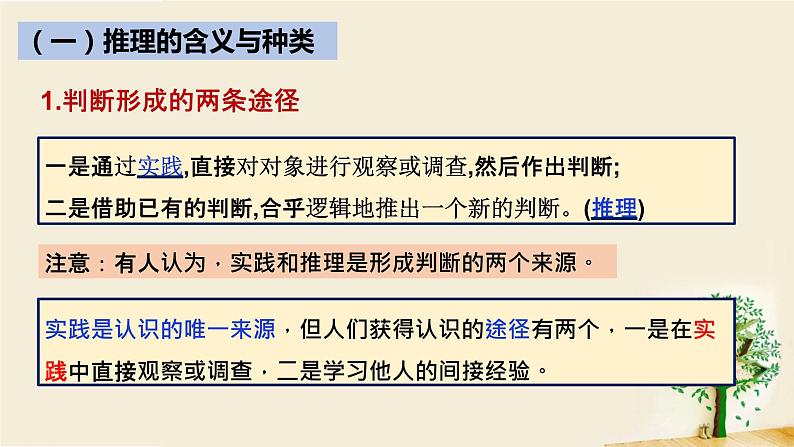 （一）推理的含义与种类

1.判断形成的两条途径

一是通过实践,直接对对象进行观察或调查,然后作出判断;
二是借助已有的判断,合乎逻辑地推出一个新的判断。(推理)

注意：有人认为，实践和推理是形成判断的两个来源。

实践是认识的唯一来源，但人们获得认识的途径有两个，一是在实践中直接观察或调查，二是学习他人的间接经验。